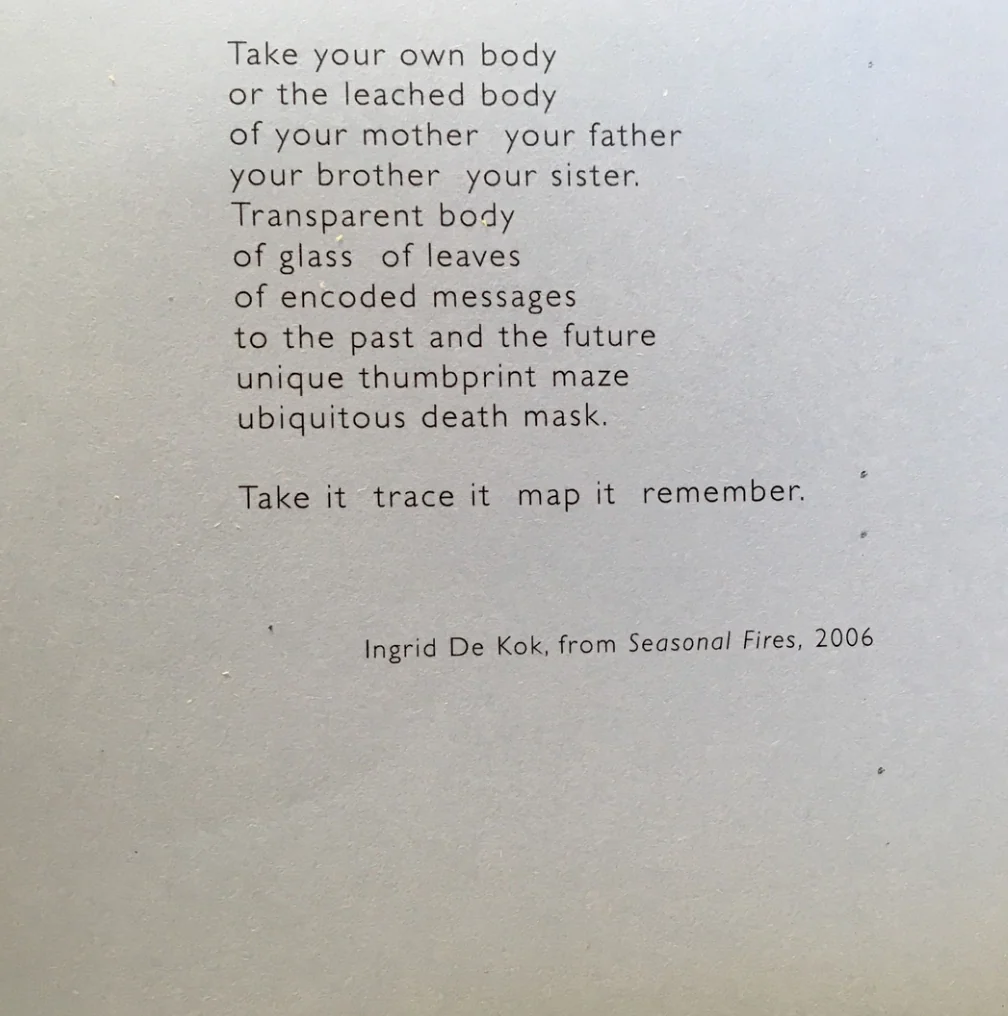 Take your own body
or the leached body
of your mother  your father
your brother  your sister.
Transparent body
of glass  of leaves
of encoded messages
to the past and the future
unique thumbprint maze
ubiquitous death mask.

Take it  trace it  map it  remember.

Ingrid De Kok, from Seasonal Fires, 2006